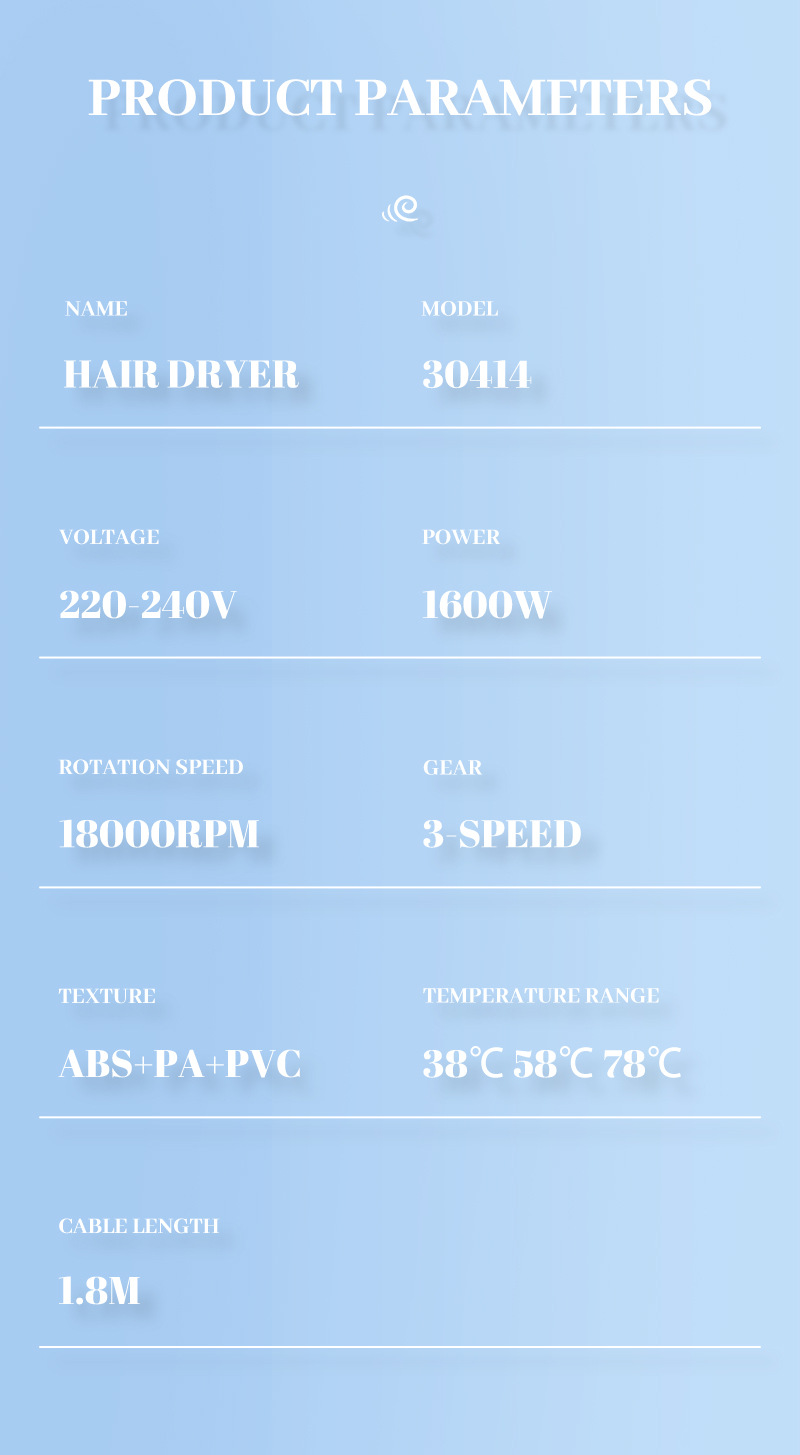 PRODUCT PARAMETERS

NAME
HAIR DRYER

MODEL
30414

VOLTAGE
220-240V

POWER
1600W

ROTATION SPEED
18000RPM

GEAR
3-SPEED

TEXTURE
ABS+PA+PVC

TEMPERATURE RANGE
38℃ 58℃ 78℃

CABLE LENGTH
1.8M